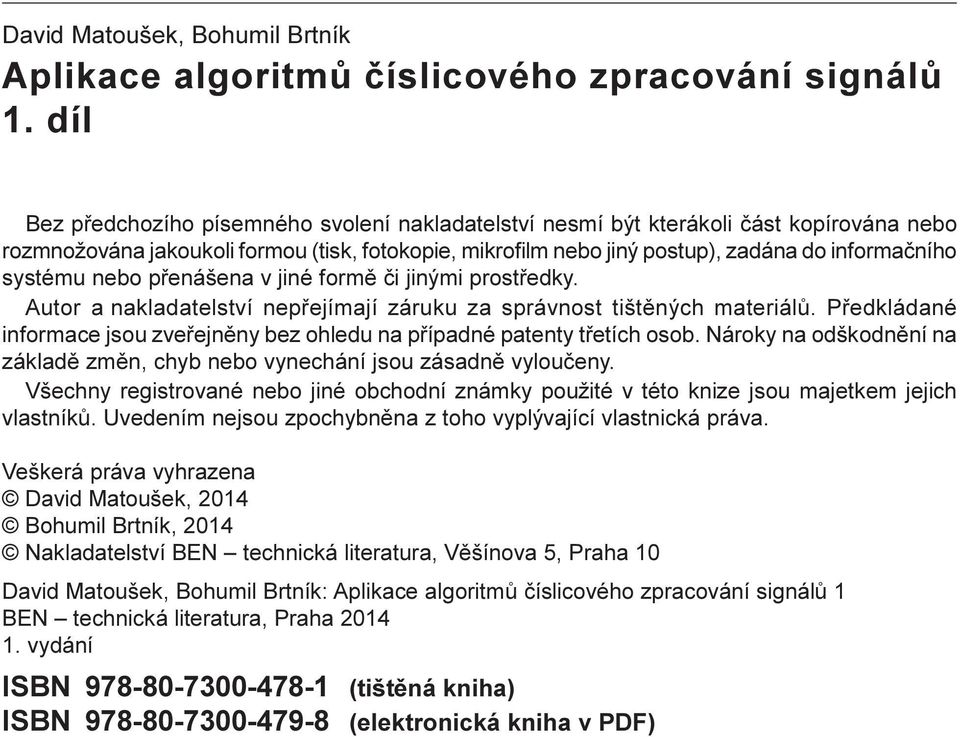 David Matoušek, Bohumil Brtník
Aplikace algoritmů číslicového zpracování signálů
1. díl

Bez předchozího písemného svolení nakladatelství nesmí být kterákoli část kopírována nebo rozmnožována jakoukoli formou (tisk, fotokopie, mikrofilm nebo jiný postup), zadána do informačního systému nebo přenášena v jiné formě či jinými prostředky.

Autor a nakladatelství nepřejímají záruku za správnost tištěných materiálů. Předkládané informace jsou zveřejněny bez ohledu na případné patenty třetích osob. Nároky na odškodnění na základě změn, chyb nebo vynechání jsou zásadně vyloučeny.

Všechny registrované nebo jiné obchodní známky použité v této knize jsou majetkem jejich vlastníků. Uvedením nejsou zpochybněna z toho vyplývající vlastnická práva.

Veškerá práva vyhrazena
© David Matoušek, 2014
© Bohumil Brtník, 2014
© Nakladatelství BEN – technická literatura, Věšínova 5, Praha 10

David Matoušek, Bohumil Brtník: Aplikace algoritmů číslicového zpracování signálů 1
BEN – technická literatura, Praha 2014
1. vydání

ISBN 978-80-7300-478-1 (tištěná kniha)
ISBN 978-80-7300-479-8 (elektronická kniha v PDF)